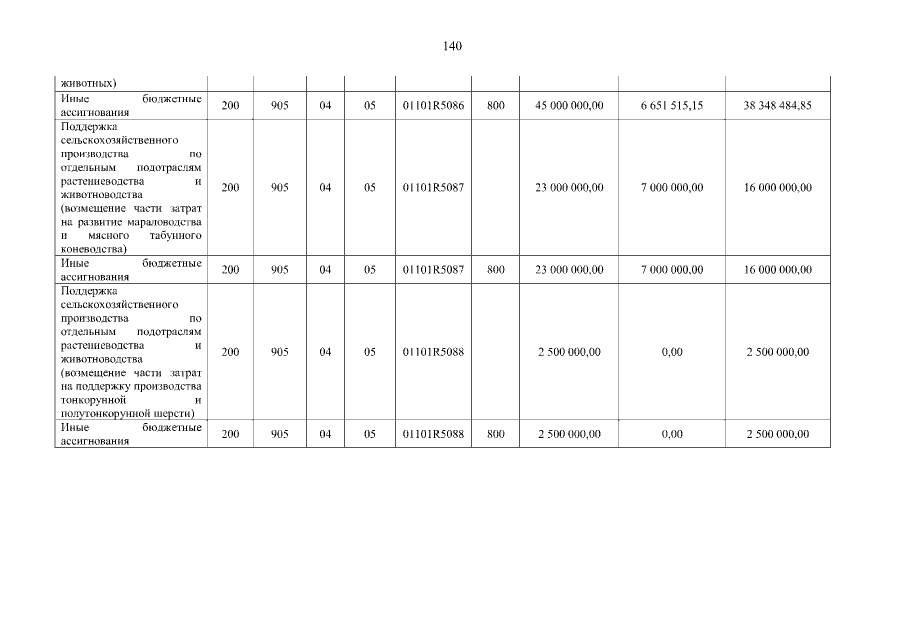 140

| | | | | | | | | | |
|---|---|---|---|---|---|---|---|---|---|
| животных) | | | | | | | | | |
| Иные бюджетные ассигнования | 200 | 905 | 04 | 05 | 01101R5086 | 800 | 45 000 000,00 | 6 651 515,15 | 38 348 484,85 |
| Поддержка сельскохозяйственного производства по отдельным подотраслям растениеводства и животноводства (возмещение части затрат на развитие мараловодства и мясного табунного коневодства) | 200 | 905 | 04 | 05 | 01101R5087 | | 23 000 000,00 | 7 000 000,00 | 16 000 000,00 |
| Иные бюджетные ассигнования | 200 | 905 | 04 | 05 | 01101R5087 | 800 | 23 000 000,00 | 7 000 000,00 | 16 000 000,00 |
| Поддержка сельскохозяйственного производства по отдельным подотраслям растениеводства и животноводства (возмещение части затрат на поддержку производства тонкорунной и полутонкорунной шерсти) | 200 | 905 | 04 | 05 | 01101R5088 | | 2 500 000,00 | 0,00 | 2 500 000,00 |
| Иные бюджетные ассигнования | 200 | 905 | 04 | 05 | 01101R5088 | 800 | 2 500 000,00 | 0,00 | 2 500 000,00 |